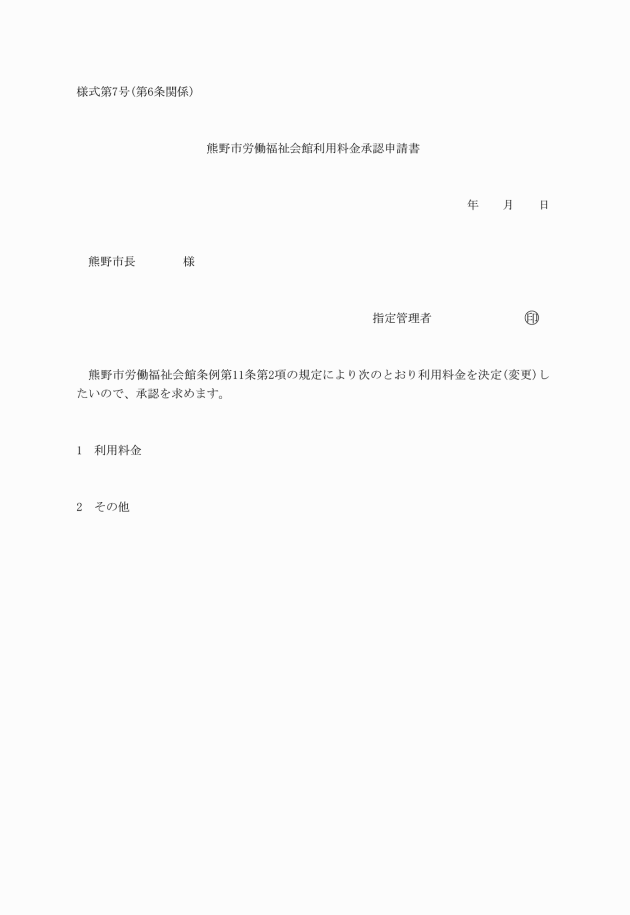 様式第7号(第6条関係)

熊野市労働福祉会館利用料金承認申請書

年　　月　　日

熊野市長　　　　様

指定管理者　　　　　　　㊞

熊野市労働福祉会館条例第11条第2項の規定により次のとおり利用料金を決定(変更)したいので、承認を求めます。

1　利用料金

2　その他